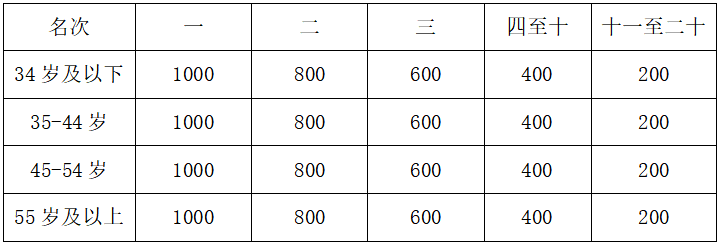 | 名次 | 一 | 二 | 三 | 四至十 | 十一至二十 |
|---|---|---|---|---|---|
| 34 岁及以下 | 1000 | 800 | 600 | 400 | 200 |
| 35-44 岁 | 1000 | 800 | 600 | 400 | 200 |
| 45-54 岁 | 1000 | 800 | 600 | 400 | 200 |
| 55 岁及以上 | 1000 | 800 | 600 | 400 | 200 |